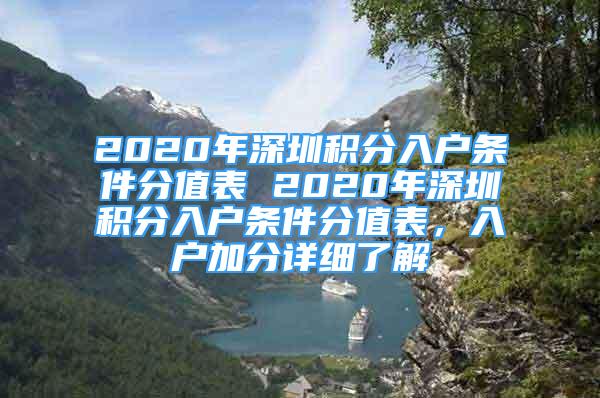 2020年深圳积分入户条件分值表 2020年深圳积分入户条件分值表，入户加分详细了解